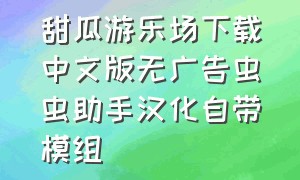 甜瓜游乐场下载中文版无广告虫虫助手汉化自带模组